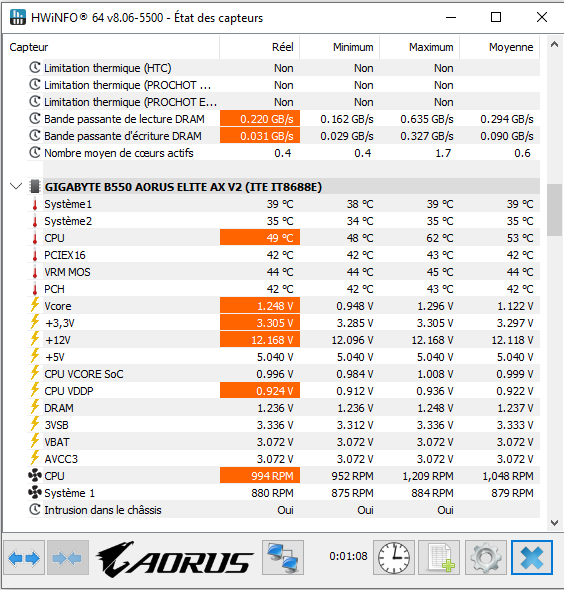 HWiNFO® 64 v8.06-5500 - État des capteurs

| Capteur | Réel | Minimum | Maximum | Moyenne |
|---|---|---|---|---|
| Limitation thermique (HTC) | Non | Non | Non | |
| Limitation thermique (PROCHOT ... | Non | Non | Non | |
| Limitation thermique (PROCHOT E... | Non | Non | Non | |
| Bande passante de lecture DRAM | 0.220 GB/s | 0.162 GB/s | 0.635 GB/s | 0.294 GB/s |
| Bande passante d'écriture DRAM | 0.031 GB/s | 0.029 GB/s | 0.327 GB/s | 0.090 GB/s |
| Nombre moyen de cœurs actifs | 0.4 | 0.4 | 1.7 | 0.6 |
| GIGABYTE B550 AORUS ELITE AX V2 (ITE IT8688E) | | | | |
| Système1 | 39 °C | 38 °C | 39 °C | 39 °C |
| Système2 | 35 °C | 34 °C | 35 °C | 35 °C |
| CPU | 49 °C | 48 °C | 62 °C | 53 °C |
| PCIEX16 | 42 °C | 42 °C | 43 °C | 42 °C |
| VRM MOS | 44 °C | 44 °C | 45 °C | 44 °C |
| PCH | 42 °C | 42 °C | 43 °C | 42 °C |
| Vcore | 1.248 V | 0.948 V | 1.296 V | 1.122 V |
| +3,3V | 3.305 V | 3.285 V | 3.305 V | 3.297 V |
| +12V | 12.168 V | 12.096 V | 12.168 V | 12.118 V |
| +5V | 5.040 V | 5.040 V | 5.040 V | 5.040 V |
| CPU VCORE SoC | 0.996 V | 0.984 V | 1.008 V | 0.999 V |
| CPU VDDP | 0.924 V | 0.912 V | 0.936 V | 0.922 V |
| DRAM | 1.236 V | 1.236 V | 1.248 V | 1.237 V |
| 3VSB | 3.336 V | 3.312 V | 3.336 V | 3.333 V |
| VBAT | 3.072 V | 3.072 V | 3.072 V | 3.072 V |
| AVCC3 | 3.072 V | 3.072 V | 3.072 V | 3.072 V |
| CPU | 994 RPM | 952 RPM | 1,209 RPM | 1,048 RPM |
| Système 1 | 880 RPM | 875 RPM | 884 RPM | 879 RPM |
| Intrusion dans le châssis | Oui | Oui | Oui | |

AORUS
0:01:08